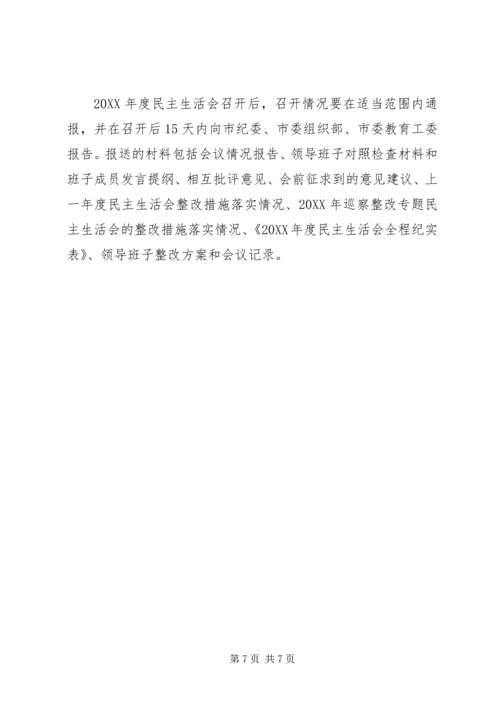 20XX 年度民主生活会召开后，召开情况要在适当范围内通报，并在召开后 15 天内向市纪委、市委组织部、市委教育工委报告。报送的材料包括会议情况报告、领导班子对照检查材料和班子成员发言提纲、相互批评意见、会前征求到的意见建议、上一年度民主生活会整改措施落实情况、20XX 年巡察整改专题民主生活会的整改措施落实情况、《20XX 年度民主生活会全程纪实表》、领导班子整改方案和会议记录。

第 7 页 共 7 页